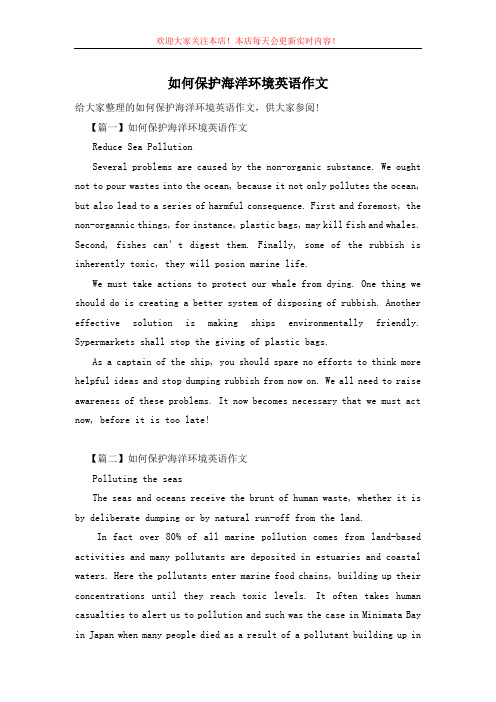 欢迎大家关注本店！本店每天会更新实时内容！

如何保护海洋环境英语作文

给大家整理的如何保护海洋环境英语作文，供大家参阅！

【篇一】如何保护海洋环境英语作文

Reduce Sea Pollution

Several problems are caused by the non-organic substance. We ought not to pour wastes into the ocean, because it not only pollutes the ocean, but also lead to a series of harmful consequence. First and foremost, the non-organnic things, for instance, plastic bags, may kill fish and whales. Second, fishes can't digest them. Finally, some of the rubbish is inherently toxic, they will posion marine life.

We must take actions to protect our whale from dying. One thing we should do is creating a better system of disposing of rubbish. Another effective solution is making ships environmentally friendly. Sypermarkets shall stop the giving of plastic bags.

As a captain of the ship, you should spare no efforts to think more helpful ideas and stop dumping rubbish from now on. We all need to raise awareness of these problems. It now becomes necessary that we must act now, before it is too late!

【篇二】如何保护海洋环境英语作文

Polluting the seas

The seas and oceans receive the brunt of human waste, whether it is by deliberate dumping or by natural run-off from the land.

In fact over 80% of all marine pollution comes from land-based activities and many pollutants are deposited in estuaries and coastal waters. Here the pollutants enter marine food chains, building up their concentrations until they reach toxic levels. It often takes human casualties to alert us to pollution and such was the case in Minimata Bay in Japan when many people died as a result of a pollutant building up in